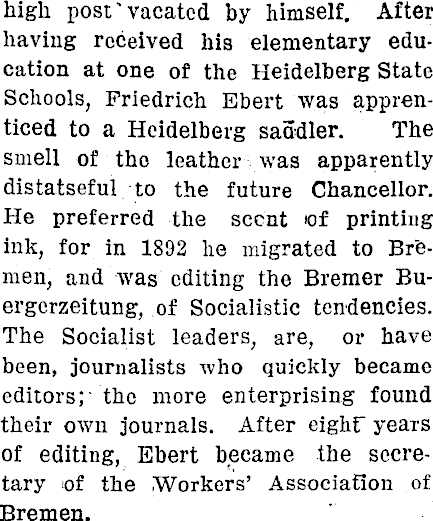 high post vacated by himself. After having received his elementary education at one of the Heidelberg State Schools, Friedrich Ebert was apprenticed to a Heidelberg saddler. The smell of the leather was apparently distatseful to the future Chancellor. He preferred the scent of printing ink, for in 1892 he migrated to Bremen, and was editing the Bremer Buergerzeitung, of Socialistic tendencies. The Socialist leaders, are, or have been, journalists who quickly became editors; the more enterprising found their own journals. After eight years of editing, Ebert became the secretary of the Workers' Association of Bremen.